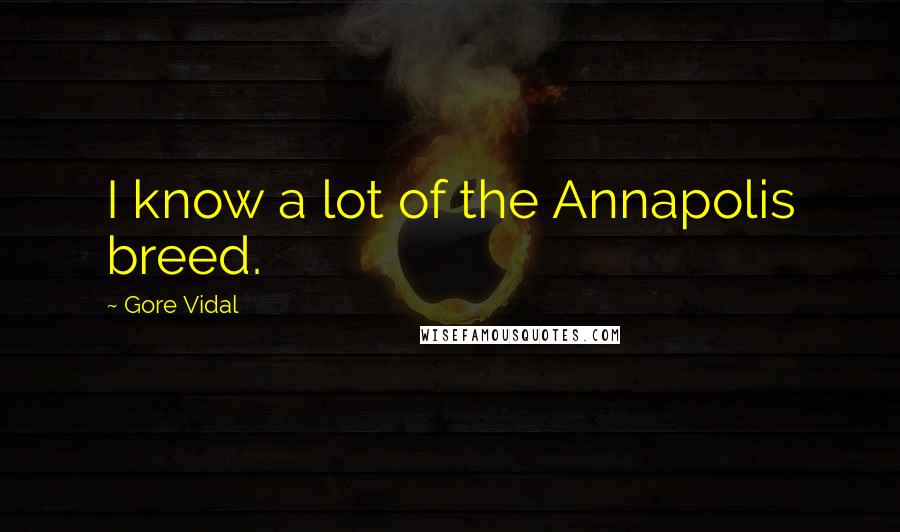 I know a lot of the Annapolis breed.

~ Gore Vidal

WISEFAMOUSQUOTES.COM